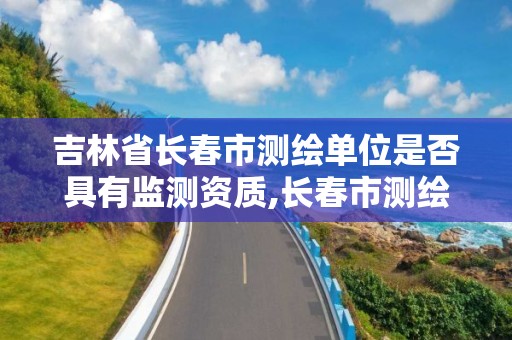 吉林省长春市测绘单位是否具有监测资质,长春市测绘